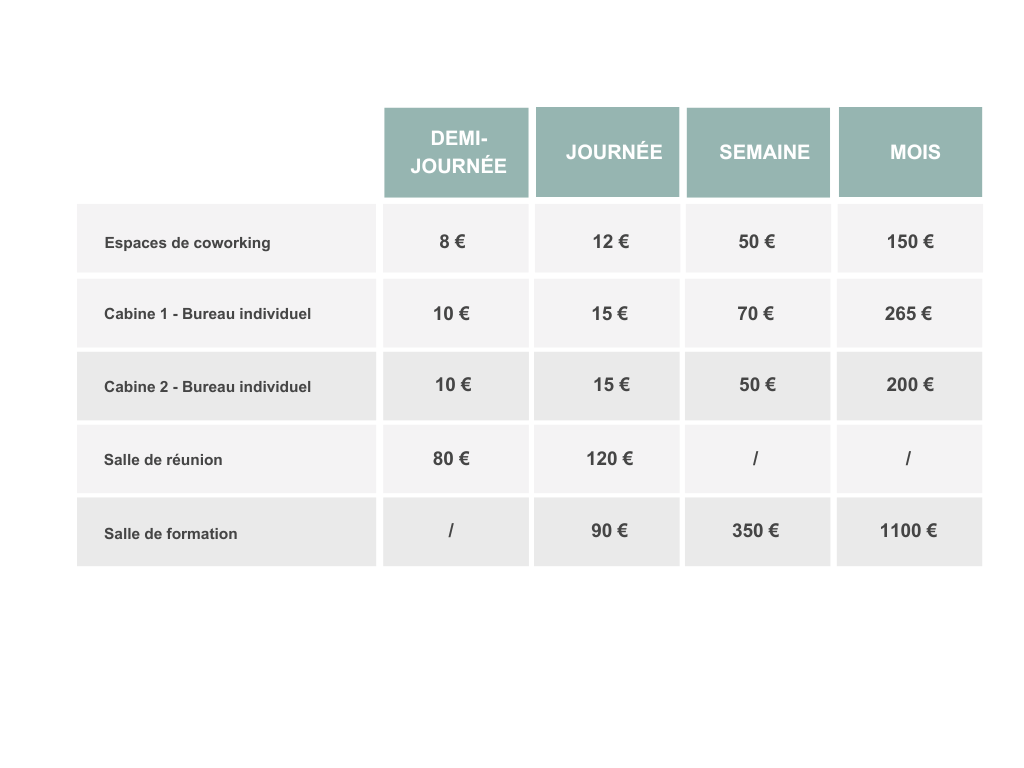 |  | DEMI-JOURNÉE | JOURNÉE | SEMAINE | MOIS |
|---|---|---|---|---|
| Espaces de coworking | 8 € | 12 € | 50 € | 150 € |
| Cabine 1 - Bureau individuel | 10 € | 15 € | 70 € | 265 € |
| Cabine 2 - Bureau individuel | 10 € | 15 € | 50 € | 200 € |
| Salle de réunion | 80 € | 120 € | / | / |
| Salle de formation | / | 90 € | 350 € | 1100 € |